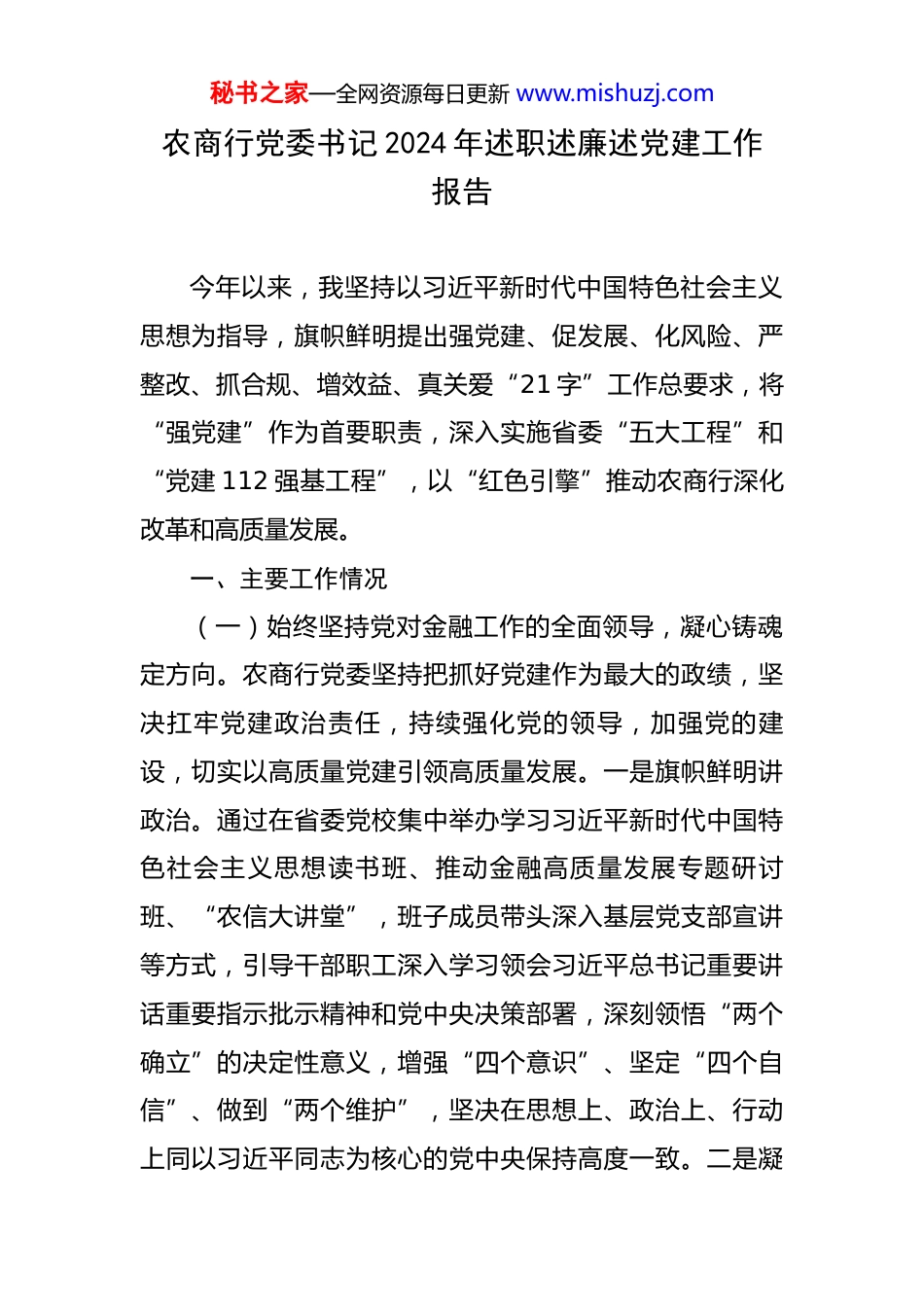 秘书之家—全网资源每日更新 www.mishuzj.com

农商行党委书记 2024 年述职述廉述党建工作报告

今年以来，我坚持以习近平新时代中国特色社会主义思想为指导，旗帜鲜明提出强党建、促发展、化风险、严整改、抓合规、增效益、真关爱“21 字”工作总要求，将“强党建”作为首要职责，深入实施省委“五大工程”和“党建 112 强基工程”，以“红色引擎”推动农商行深化改革和高质量发展。

一、主要工作情况

（一）始终坚持党对金融工作的全面领导，凝心铸魂定方向。农商行党委坚持把抓好党建作为最大的政绩，坚决扛牢党建政治责任，持续强化党的领导，加强党的建设，切实以高质量党建引领高质量发展。一是旗帜鲜明讲政治。通过在省委党校集中举办学习习近平新时代中国特色社会主义思想读书班、推动金融高质量发展专题研讨班、“农信大讲堂”，班子成员带头深入基层党支部宣讲等方式，引导干部职工深入学习领会习近平总书记重要讲话重要指示批示精神和党中央决策部署，深刻领悟“两个确立”的决定性意义，增强“四个意识”、坚定“四个自信”、做到“两个维护”，坚决在思想上、政治上、行动上同以习近平同志为核心的党中央保持高度一致。二是凝